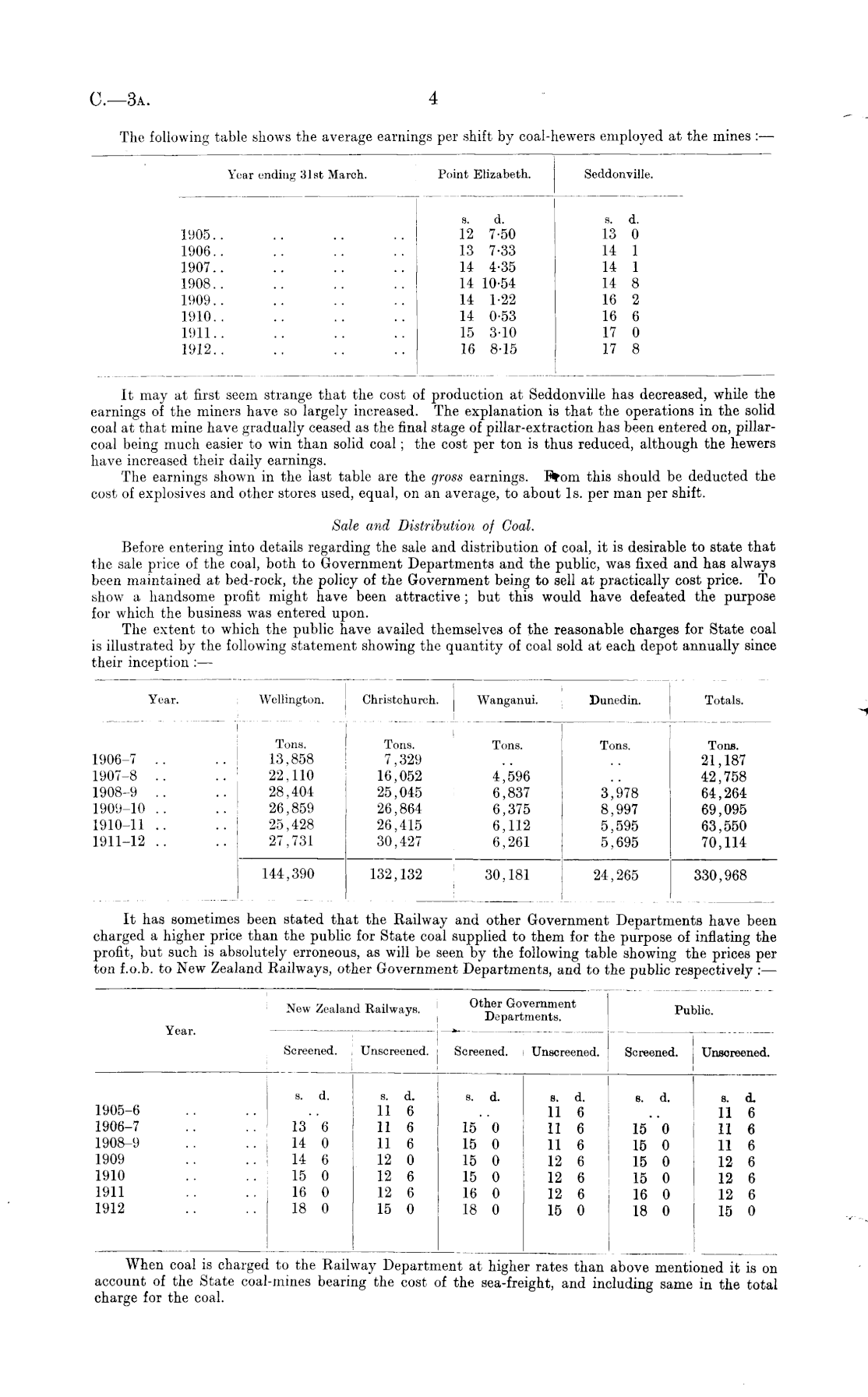 C.—3A. 4

The following table shows the average earnings per shift by coal-hewers employed at the mines :—

| Year ending 31st March. | Point Elizabeth. | Seddonville. |
|---|---|---|
| | s. d. | s. d. |
| 1905.. .. .. .. | 12 7·50 | 13 0 |
| 1906.. .. .. .. | 13 7·33 | 14 1 |
| 1907.. .. .. .. | 14 4·35 | 14 1 |
| 1908.. .. .. .. | 14 10·54 | 14 8 |
| 1909.. .. .. .. | 14 1·22 | 16 2 |
| 1910.. .. .. .. | 14 0·53 | 16 6 |
| 1911.. .. .. .. | 15 3·10 | 17 0 |
| 1912.. .. .. .. | 16 8·15 | 17 8 |

It may at first seem strange that the cost of production at Seddonville has decreased, while the earnings of the miners have so largely increased. The explanation is that the operations in the solid coal at that mine have gradually ceased as the final stage of pillar-extraction has been entered on, pillar-coal being much easier to win than solid coal; the cost per ton is thus reduced, although the hewers have increased their daily earnings.

The earnings shown in the last table are the gross earnings. From this should be deducted the cost of explosives and other stores used, equal, on an average, to about 1s. per man per shift.

Sale and Distribution of Coal.

Before entering into details regarding the sale and distribution of coal, it is desirable to state that the sale price of the coal, both to Government Departments and the public, was fixed and has always been maintained at bed-rock, the policy of the Government being to sell at practically cost price. To show a handsome profit might have been attractive; but this would have defeated the purpose for which the business was entered upon.

The extent to which the public have availed themselves of the reasonable charges for State coal is illustrated by the following statement showing the quantity of coal sold at each depot annually since their inception :—

| Year. | Wellington. | Christchurch. | Wanganui. | Dunedin. | Totals. |
|---|---|---|---|---|---|
| | Tons. | Tons. | Tons. | Tons. | Tons. |
| 1906–7 .. .. | 13,858 | 7,329 | .. | .. | 21,187 |
| 1907–8 .. .. | 22,110 | 16,052 | 4,596 | .. | 42,758 |
| 1908–9 .. .. | 28,404 | 25,045 | 6,837 | 3,978 | 64,264 |
| 1909–10 .. .. | 26,859 | 26,864 | 6,375 | 8,997 | 69,095 |
| 1910–11 .. .. | 25,428 | 26,415 | 6,112 | 5,595 | 63,550 |
| 1911–12 .. .. | 27,731 | 30,427 | 6,261 | 5,695 | 70,114 |
| | 144,390 | 132,132 | 30,181 | 24,265 | 330,968 |

It has sometimes been stated that the Railway and other Government Departments have been charged a higher price than the public for State coal supplied to them for the purpose of inflating the profit, but such is absolutely erroneous, as will be seen by the following table showing the prices per ton f.o.b. to New Zealand Railways, other Government Departments, and to the public respectively :—

| Year. | New Zealand Railways. Screened. | New Zealand Railways. Unscreened. | Other Government Departments. Screened. | Other Government Departments. Unscreened. | Public. Screened. | Public. Unscreened. |
|---|---|---|---|---|---|---|
| | s. d. | s. d. | s. d. | s. d. | s. d. | s. d. |
| 1905–6 .. .. | .. | 11 6 | .. | 11 6 | .. | 11 6 |
| 1906–7 .. .. | 13 6 | 11 6 | 15 0 | 11 6 | 15 0 | 11 6 |
| 1908–9 .. .. | 14 0 | 11 6 | 15 0 | 11 6 | 15 0 | 11 6 |
| 1909 .. .. | 14 6 | 12 0 | 15 0 | 12 6 | 15 0 | 12 6 |
| 1910 .. .. | 15 0 | 12 6 | 15 0 | 12 6 | 15 0 | 12 6 |
| 1911 .. .. | 16 0 | 12 6 | 16 0 | 12 6 | 16 0 | 12 6 |
| 1912 .. .. | 18 0 | 15 0 | 18 0 | 15 0 | 18 0 | 15 0 |

When coal is charged to the Railway Department at higher rates than above mentioned it is on account of the State coal-mines bearing the cost of the sea-freight, and including same in the total charge for the coal.